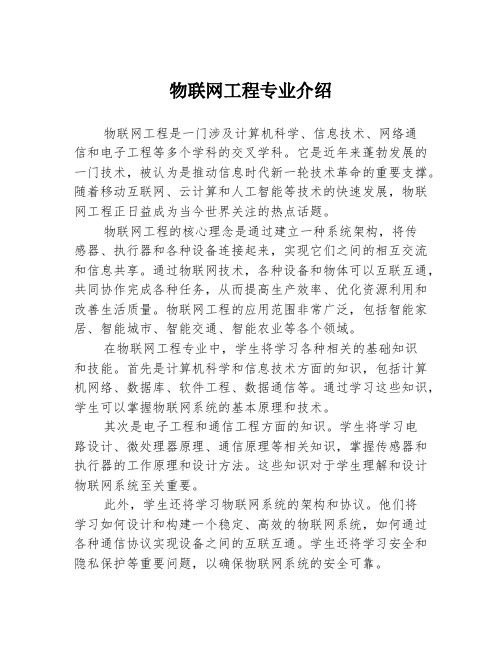 物联网工程专业介绍

物联网工程是一门涉及计算机科学、信息技术、网络通信和电子工程等多个学科的交叉学科。它是近年来蓬勃发展的一门技术，被认为是推动信息时代新一轮技术革命的重要支撑。随着移动互联网、云计算和人工智能等技术的快速发展，物联网工程正日益成为当今世界关注的热点话题。

物联网工程的核心理念是通过建立一种系统架构，将传感器、执行器和各种设备连接起来，实现它们之间的相互交流和信息共享。通过物联网技术，各种设备和物体可以互联互通，共同协作完成各种任务，从而提高生产效率、优化资源利用和改善生活质量。物联网工程的应用范围非常广泛，包括智能家居、智能城市、智能交通、智能农业等各个领域。

在物联网工程专业中，学生将学习各种相关的基础知识和技能。首先是计算机科学和信息技术方面的知识，包括计算机网络、数据库、软件工程、数据通信等。通过学习这些知识，学生可以掌握物联网系统的基本原理和技术。

其次是电子工程和通信工程方面的知识。学生将学习电路设计、微处理器原理、通信原理等相关知识，掌握传感器和执行器的工作原理和设计方法。这些知识对于学生理解和设计物联网系统至关重要。

此外，学生还将学习物联网系统的架构和协议。他们将学习如何设计和构建一个稳定、高效的物联网系统，如何通过各种通信协议实现设备之间的互联互通。学生还将学习安全和隐私保护等重要问题，以确保物联网系统的安全可靠。